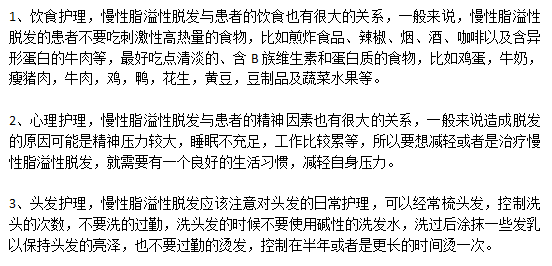 1、饮食护理，慢性脂溢性脱发与患者的饮食也有很大的关系，一般来说，慢性脂溢性脱发的患者不要吃刺激性高热量的食物，比如煎炸食品、辣椒、烟、酒、咖啡以及含异形蛋白的牛肉等，最好吃点清淡的、含 B 族维生素和蛋白质的食物，比如鸡蛋，牛奶，瘦猪肉，牛肉，鸡，鸭，花生，黄豆，豆制品及蔬菜水果等。

2、心理护理，慢性脂溢性脱发与患者的精神因素也有很大的关系，一般来说造成脱发的原因可能是精神压力较大，睡眠不充足，工作比较累等，所以要想减轻或者是治疗慢性脂溢性脱发，就需要有一个良好的生活习惯，减轻自身压力。

3、头发护理，慢性脂溢性脱发应该注意对头发的日常护理，可以经常梳头发，控制洗头的次数，不要洗的过勤，洗头发的时候不要使用碱性的洗发水，洗过后涂抹一些发乳以保持头发的亮泽，也不要过勤的烫发，控制在半年或者是更长的时间烫一次。